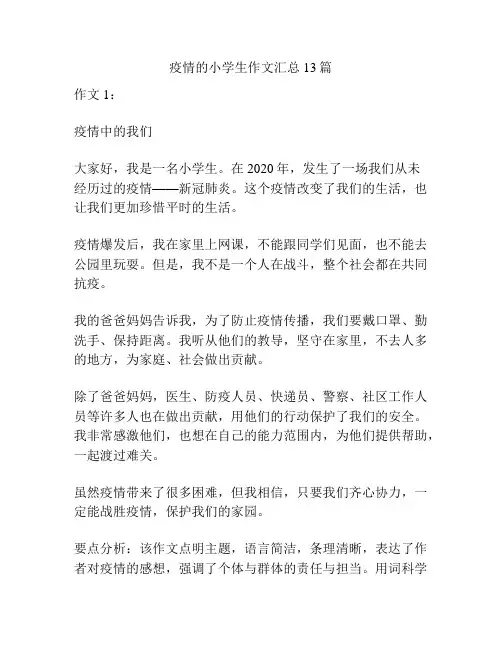 疫情的小学生作文汇总 13 篇

作文 1：

疫情中的我们

大家好，我是一名小学生。在 2020 年，发生了一场我们从未经历过的疫情——新冠肺炎。这个疫情改变了我们的生活，也让我们更加珍惜平时的生活。

疫情爆发后，我在家里上网课，不能跟同学们见面，也不能去公园里玩耍。但是，我不是一个人在战斗，整个社会都在共同抗疫。

我的爸爸妈妈告诉我，为了防止疫情传播，我们要戴口罩、勤洗手、保持距离。我听从他们的教导，坚守在家里，不去人多的地方，为家庭、社会做出贡献。

除了爸爸妈妈，医生、防疫人员、快递员、警察、社区工作人员等许多人也在做出贡献，用他们的行动保护了我们的安全。我非常感激他们，也想在自己的能力范围内，为他们提供帮助，一起渡过难关。

虽然疫情带来了很多困难，但我相信，只要我们齐心协力，一定能战胜疫情，保护我们的家园。

要点分析：该作文点明主题，语言简洁，条理清晰，表达了作者对疫情的感想，强调了个体与群体的责任与担当。用词科学